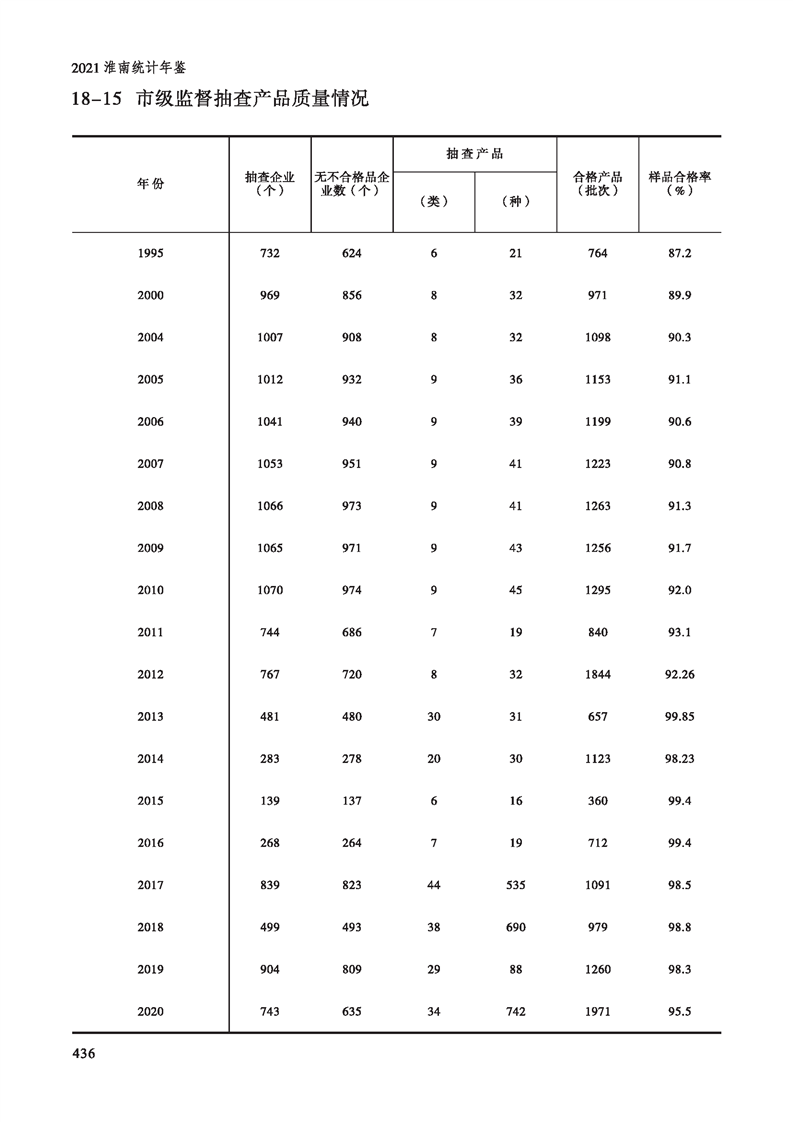 2021 淮南统计年鉴

18-15 市级监督抽查产品质量情况

| 年份 | 抽查企业（个） | 无不合格品企业数（个） | 抽查产品（类） | 抽查产品（种） | 合格产品（批次） | 样品合格率（%） |
|---|---|---|---|---|---|---|
| 1995 | 732 | 624 | 6 | 21 | 764 | 87.2 |
| 2000 | 969 | 856 | 8 | 32 | 971 | 89.9 |
| 2004 | 1007 | 908 | 8 | 32 | 1098 | 90.3 |
| 2005 | 1012 | 932 | 9 | 36 | 1153 | 91.1 |
| 2006 | 1041 | 940 | 9 | 39 | 1199 | 90.6 |
| 2007 | 1053 | 951 | 9 | 41 | 1223 | 90.8 |
| 2008 | 1066 | 973 | 9 | 41 | 1263 | 91.3 |
| 2009 | 1065 | 971 | 9 | 43 | 1256 | 91.7 |
| 2010 | 1070 | 974 | 9 | 45 | 1295 | 92.0 |
| 2011 | 744 | 686 | 7 | 19 | 840 | 93.1 |
| 2012 | 767 | 720 | 8 | 32 | 1844 | 92.26 |
| 2013 | 481 | 480 | 30 | 31 | 657 | 99.85 |
| 2014 | 283 | 278 | 20 | 30 | 1123 | 98.23 |
| 2015 | 139 | 137 | 6 | 16 | 360 | 99.4 |
| 2016 | 268 | 264 | 7 | 19 | 712 | 99.4 |
| 2017 | 839 | 823 | 44 | 535 | 1091 | 98.5 |
| 2018 | 499 | 493 | 38 | 690 | 979 | 98.8 |
| 2019 | 904 | 809 | 29 | 88 | 1260 | 98.3 |
| 2020 | 743 | 635 | 34 | 742 | 1971 | 95.5 |

436